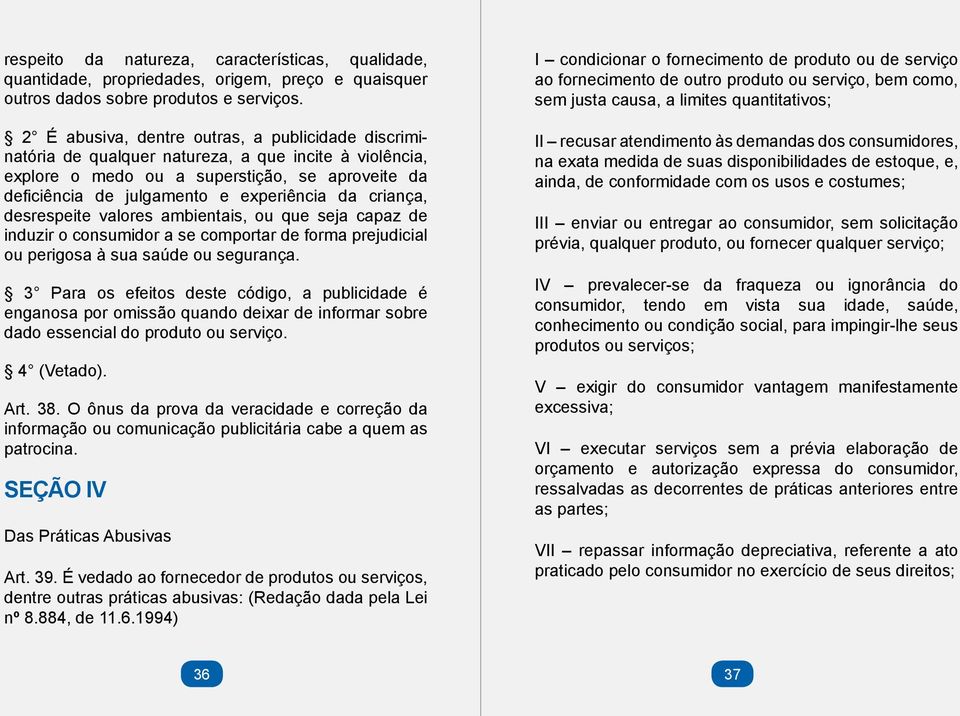 respeito da natureza, características, qualidade, quantidade, propriedades, origem, preço e quaisquer outros dados sobre produtos e serviços.

§ 2° É abusiva, dentre outras, a publicidade discriminatória de qualquer natureza, a que incite à violência, explore o medo ou a superstição, se aproveite da deficiência de julgamento e experiência da criança, desrespeite valores ambientais, ou que seja capaz de induzir o consumidor a se comportar de forma prejudicial ou perigosa à sua saúde ou segurança.

§ 3° Para os efeitos deste código, a publicidade é enganosa por omissão quando deixar de informar sobre dado essencial do produto ou serviço.

§ 4° (Vetado).

Art. 38. O ônus da prova da veracidade e correção da informação ou comunicação publicitária cabe a quem as patrocina.

SEÇÃO IV

Das Práticas Abusivas

Art. 39. É vedado ao fornecedor de produtos ou serviços, dentre outras práticas abusivas: (Redação dada pela Lei nº 8.884, de 11.6.1994)

36

I – condicionar o fornecimento de produto ou de serviço ao fornecimento de outro produto ou serviço, bem como, sem justa causa, a limites quantitativos;

II – recusar atendimento às demandas dos consumidores, na exata medida de suas disponibilidades de estoque, e, ainda, de conformidade com os usos e costumes;

III – enviar ou entregar ao consumidor, sem solicitação prévia, qualquer produto, ou fornecer qualquer serviço;

IV – prevalecer-se da fraqueza ou ignorância do consumidor, tendo em vista sua idade, saúde, conhecimento ou condição social, para impingir-lhe seus produtos ou serviços;

V – exigir do consumidor vantagem manifestamente excessiva;

VI – executar serviços sem a prévia elaboração de orçamento e autorização expressa do consumidor, ressalvadas as decorrentes de práticas anteriores entre as partes;

VII – repassar informação depreciativa, referente a ato praticado pelo consumidor no exercício de seus direitos;

37